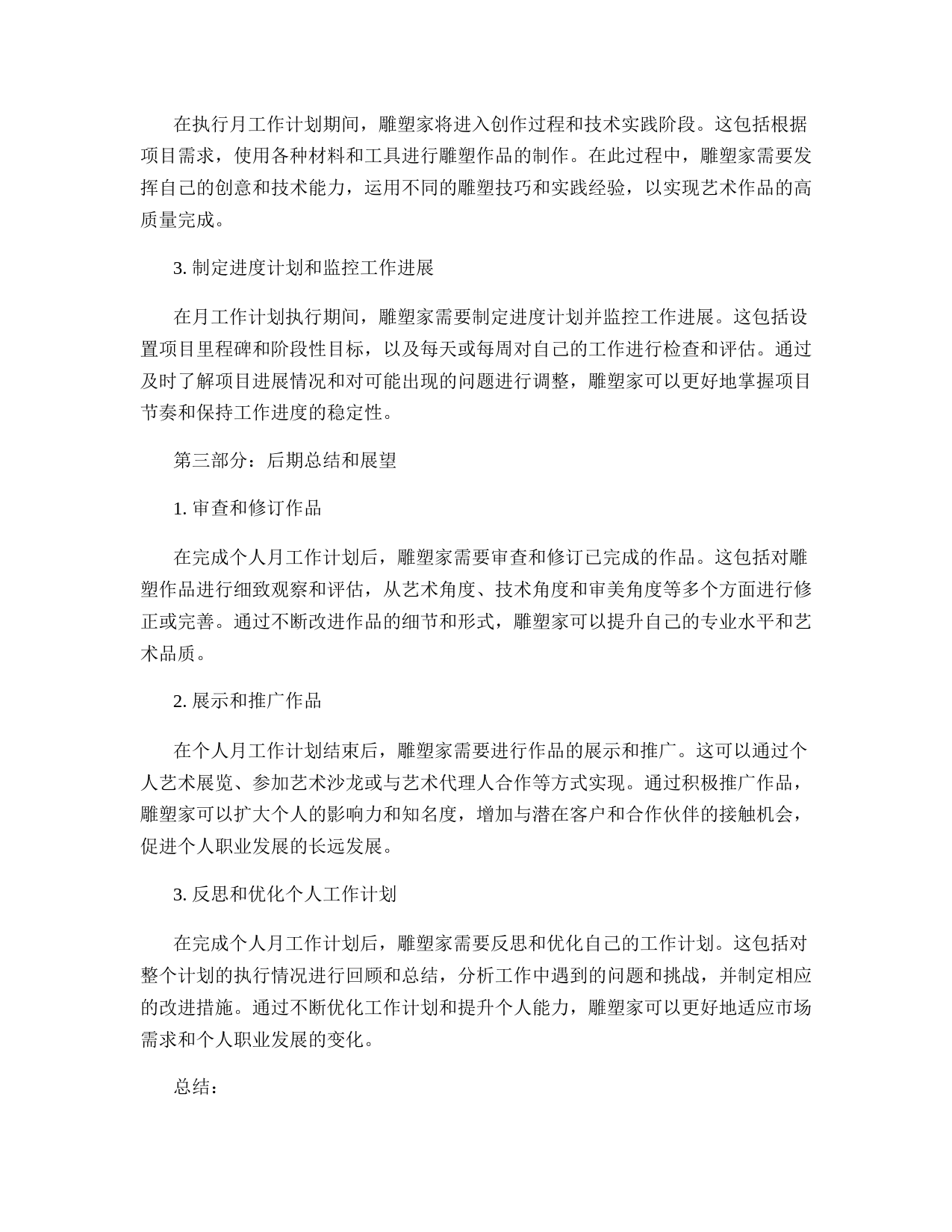 在执行月工作计划期间，雕塑家将进入创作过程和技术实践阶段。这包括根据项目需求，使用各种材料和工具进行雕塑作品的制作。在此过程中，雕塑家需要发挥自己的创意和技术能力，运用不同的雕塑技巧和实践经验，以实现艺术作品的高质量完成。

3. 制定进度计划和监控工作进展

在月工作计划执行期间，雕塑家需要制定进度计划并监控工作进展。这包括设置项目里程碑和阶段性目标，以及每天或每周对自己的工作进行检查和评估。通过及时了解项目进展情况和对可能出现的问题进行调整，雕塑家可以更好地掌握项目节奏和保持工作进度的稳定性。

第三部分：后期总结和展望

1. 审查和修订作品

在完成个人月工作计划后，雕塑家需要审查和修订已完成的作品。这包括对雕塑作品进行细致观察和评估，从艺术角度、技术角度和审美角度等多个方面进行修正或完善。通过不断改进作品的细节和形式，雕塑家可以提升自己的专业水平和艺术品质。

2. 展示和推广作品

在个人月工作计划结束后，雕塑家需要进行作品的展示和推广。这可以通过个人艺术展览、参加艺术沙龙或与艺术代理人合作等方式实现。通过积极推广作品，雕塑家可以扩大个人的影响力和知名度，增加与潜在客户和合作伙伴的接触机会，促进个人职业发展的长远发展。

3. 反思和优化个人工作计划

在完成个人月工作计划后，雕塑家需要反思和优化自己的工作计划。这包括对整个计划的执行情况进行回顾和总结，分析工作中遇到的问题和挑战，并制定相应的改进措施。通过不断优化工作计划和提升个人能力，雕塑家可以更好地适应市场需求和个人职业发展的变化。

总结：